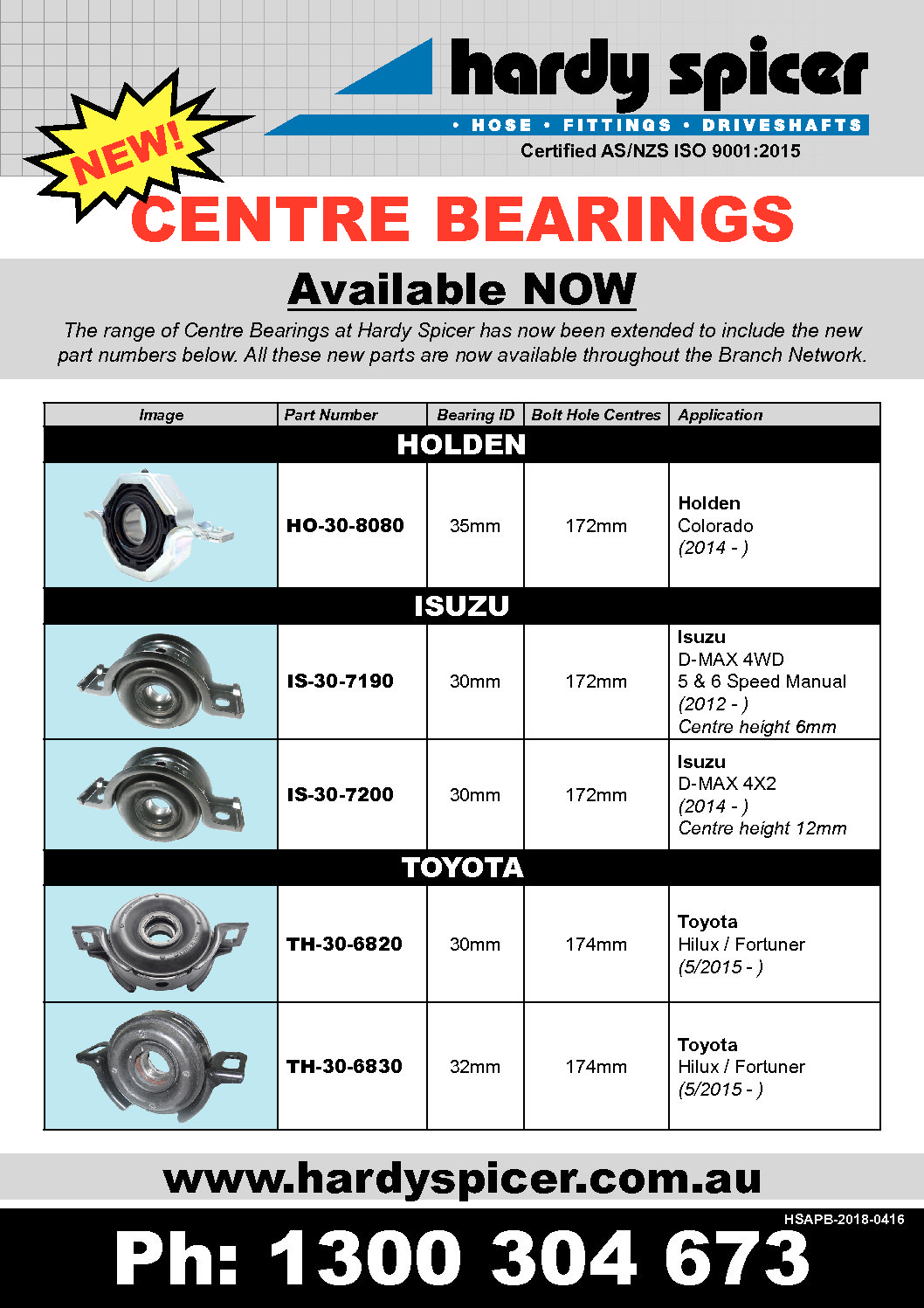 hardy spicer

• HOSE • FITTINGS • DRIVESHAFTS

Certified AS/NZS ISO 9001:2015

NEW!

CENTRE BEARINGS

Available NOW

The range of Centre Bearings at Hardy Spicer has now been extended to include the new part numbers below. All these new parts are now available throughout the Branch Network.

| Image | Part Number | Bearing ID | Bolt Hole Centres | Application |
|---|---|---|---|---|
| HOLDEN | | | | |
| | HO-30-8080 | 35mm | 172mm | Holden Colorado (2014 - ) |
| ISUZU | | | | |
| | IS-30-7190 | 30mm | 172mm | Isuzu D-MAX 4WD 5 & 6 Speed Manual (2012 - ) Centre height 6mm |
| | IS-30-7200 | 30mm | 172mm | Isuzu D-MAX 4X2 (2014 - ) Centre height 12mm |
| TOYOTA | | | | |
| | TH-30-6820 | 30mm | 174mm | Toyota Hilux / Fortuner (5/2015 - ) |
| | TH-30-6830 | 32mm | 174mm | Toyota Hilux / Fortuner (5/2015 - ) |

www.hardyspicer.com.au

HSAPB-2018-0416

Ph: 1300 304 673